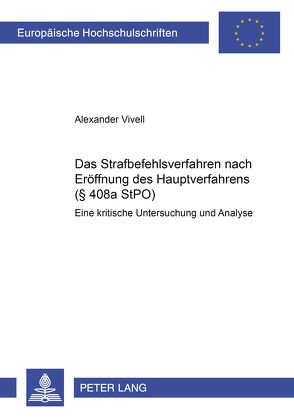 Europäische Hochschulschriften

Alexander Vivell

Das Strafbefehlsverfahren nach Eröffnung des Hauptverfahrens (§ 408a StPO)

Eine kritische Untersuchung und Analyse

PETER LANG